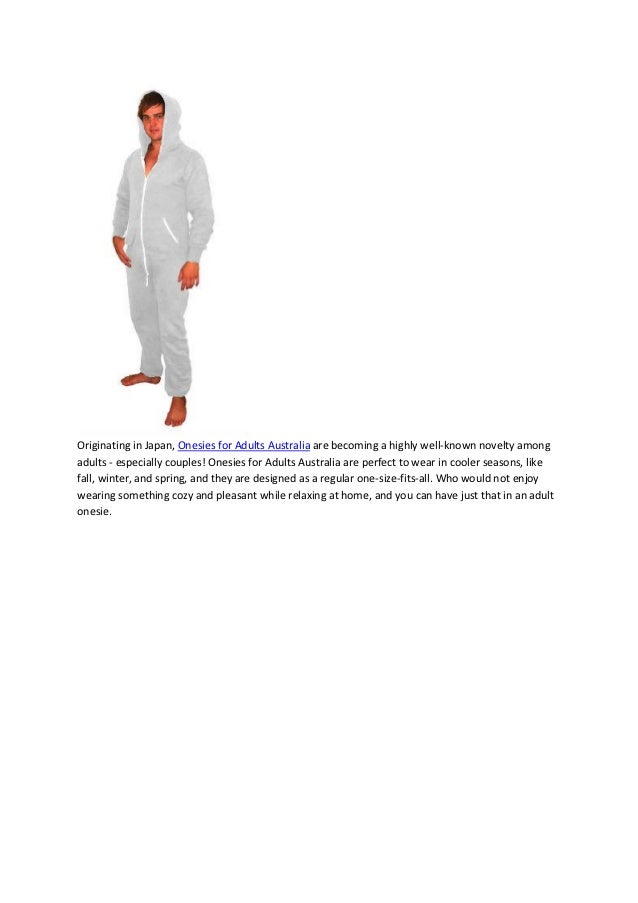 Originating in Japan, Onesies for Adults Australia are becoming a highly well-known novelty among adults - especially couples! Onesies for Adults Australia are perfect to wear in cooler seasons, like fall, winter, and spring, and they are designed as a regular one-size-fits-all. Who would not enjoy wearing something cozy and pleasant while relaxing at home, and you can have just that in an adult onesie.